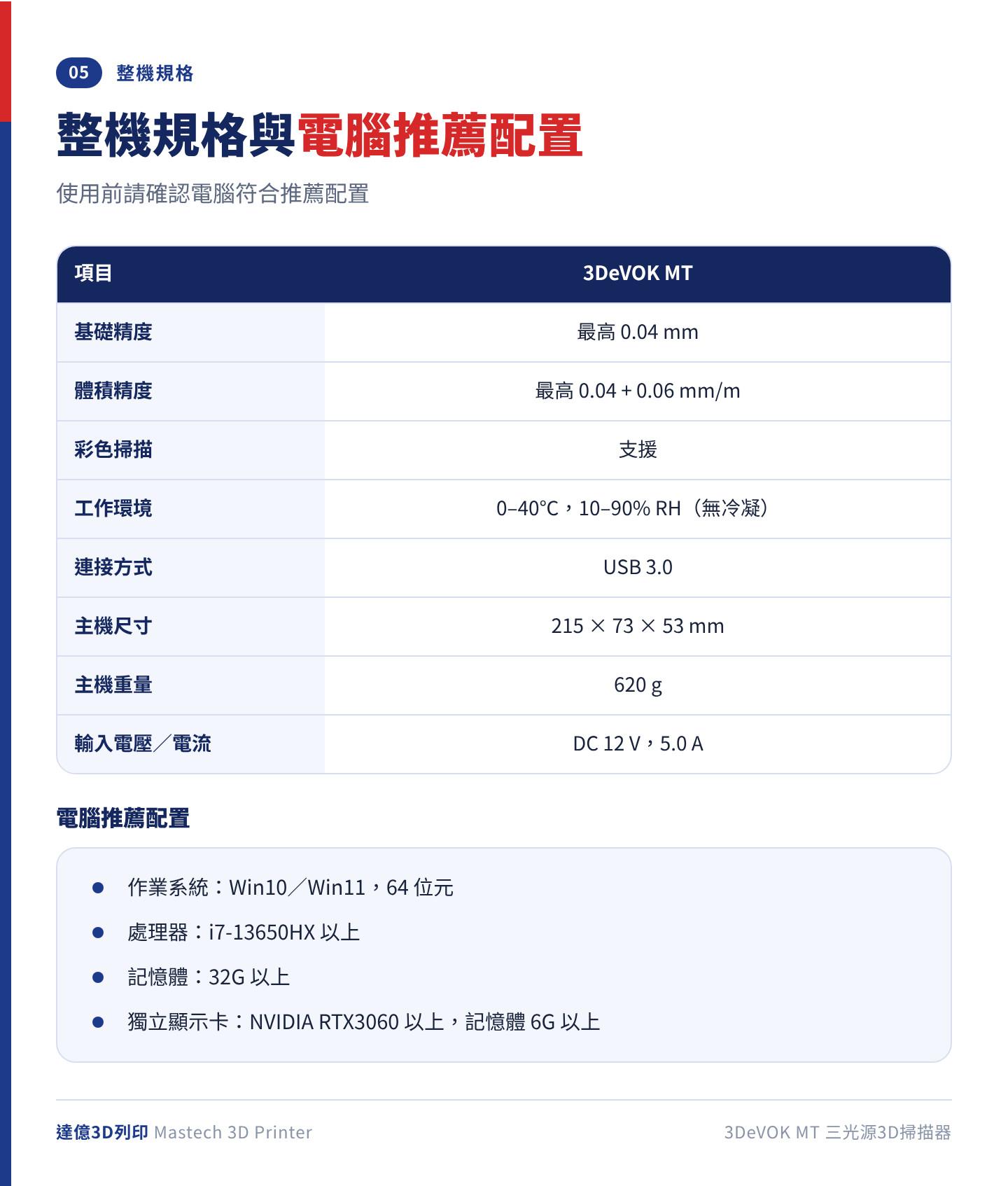 05 整機規格

整機規格與電腦推薦配置

使用前請確認電腦符合推薦配置

| 項目 | 3DeVOK MT |
|---|---|
| 基礎精度 | 最高0.04 mm |
| 體積精度 | 最高0.04 + 0.06 mm/m |
| 彩色掃描 | 支援 |
| 工作環境 | 0–40°C，10–90% RH（無冷凝） |
| 連接方式 | USB 3.0 |
| 主機尺寸 | 215 × 73 × 53 mm |
| 主機重量 | 620 g |
| 輸入電壓／電流 | DC 12 V，5.0 A |

電腦推薦配置

• 作業系統：Win10／Win11，64位元
• 處理器：i7-13650HX以上
• 記憶體：32G以上
• 獨立顯示卡：NVIDIA RTX3060以上，記憶體6G以上

達億3D列印 Mastech 3D Printer

3DeVOK MT 三光源3D掃描器